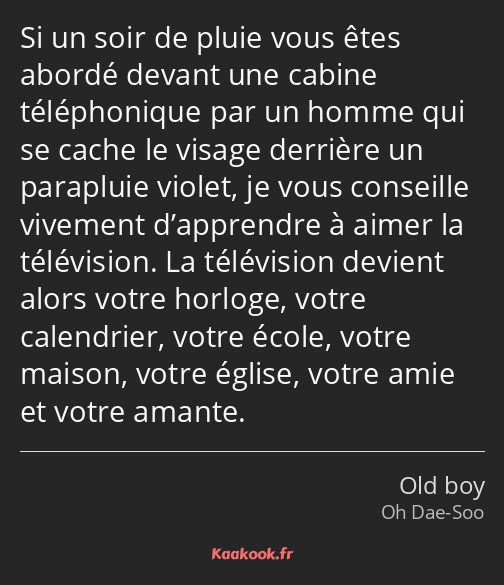 Si un soir de pluie vous êtes abordé devant une cabine téléphonique par un homme qui se cache le visage derrière un parapluie violet, je vous conseille vivement d’apprendre à aimer la télévision. La télévision devient alors votre horloge, votre calendrier, votre école, votre maison, votre église, votre amie et votre amante.

Old boy
Oh Dae-Soo

Kaakook.fr